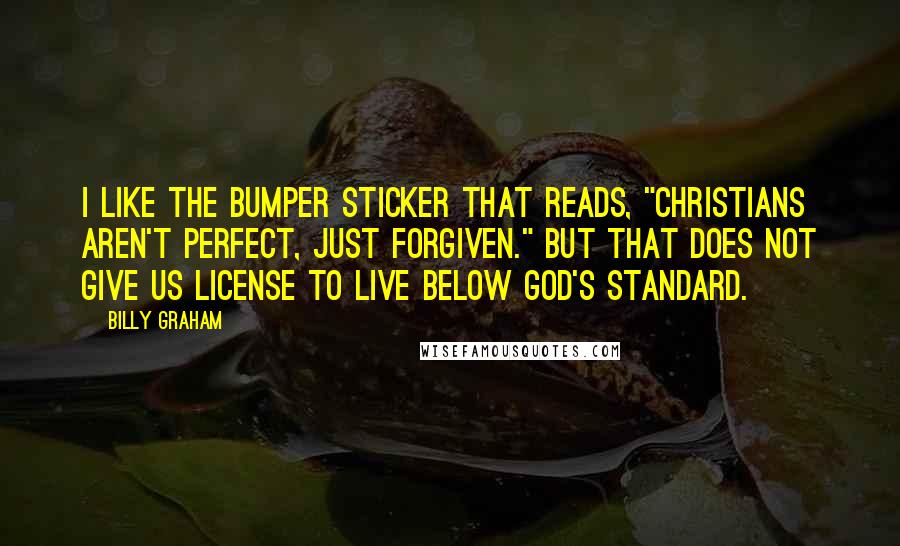 I LIKE THE BUMPER STICKER THAT READS, "CHRISTIANS AREN'T PERFECT, JUST FORGIVEN." BUT THAT DOES NOT GIVE US LICENSE TO LIVE BELOW GOD'S STANDARD.

BILLY GRAHAM

WISEFAMOUSQUOTES.COM